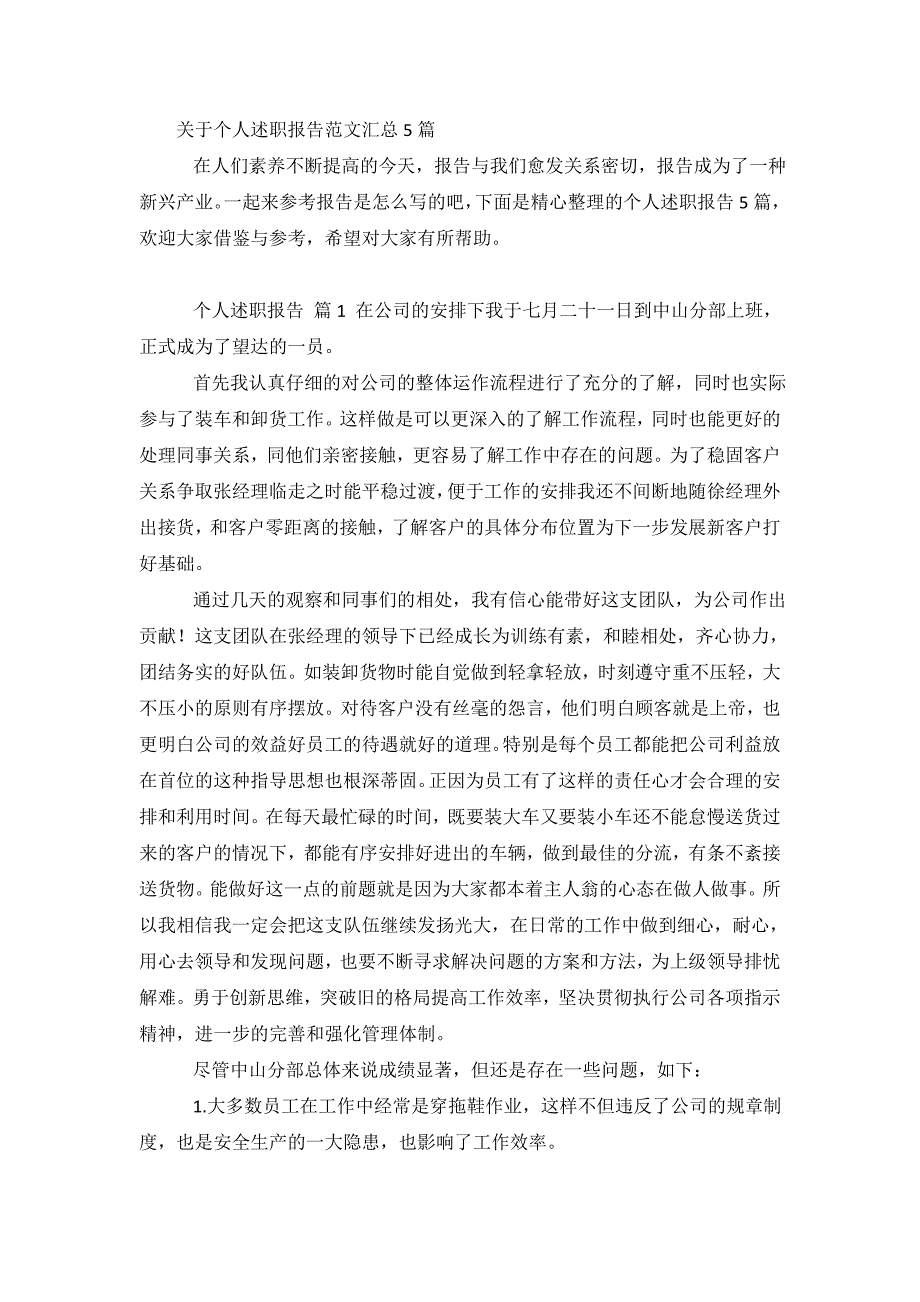 关于个人述职报告范文汇总 5 篇

在人们素养不断提高的今天，报告与我们愈发关系密切，报告成为了一种新兴产业。一起来参考报告是怎么写的吧，下面是精心整理的个人述职报告 5 篇，欢迎大家借鉴与参考，希望对大家有所帮助。

个人述职报告 篇 1 在公司的安排下我于七月二十一日到中山分部上班，正式成为了望达的一员。

首先我认真仔细的对公司的整体运作流程进行了充分的了解，同时也实际参与了装车和卸货工作。这样做是可以更深入的了解工作流程，同时也能更好的处理同事关系，同他们亲密接触，更容易了解工作中存在的问题。为了稳固客户关系争取张经理临走之时能平稳过渡，便于工作的安排我还不间断地随徐经理外出接货，和客户零距离的接触，了解客户的具体分布位置为下一步发展新客户打好基础。

通过几天的观察和同事们的相处，我有信心能带好这支团队，为公司作出贡献！这支团队在张经理的领导下已经成长为训练有素，和睦相处，齐心协力，团结务实的好队伍。如装卸货物时能自觉做到轻拿轻放，时刻遵守重不压轻，大不压小的原则有序摆放。对待客户没有丝毫的怨言，他们明白顾客就是上帝，也更明白公司的效益好员工的待遇就好的道理。特别是每个员工都能把公司利益放在首位的这种指导思想也根深蒂固。正因为员工有了这样的责任心才会合理的安排和利用时间。在每天最忙碌的时间，既要装大车又要装小车还不能怠慢送货过来的客户的情况下，都能有序安排好进出的车辆，做到最佳的分流，有条不紊接送货物。能做好这一点的前题就是因为大家都本着主人翁的心态在做人做事。所以我相信我一定会把这支队伍继续发扬光大，在日常的工作中做到细心，耐心，用心去领导和发现问题，也要不断寻求解决问题的方案和方法，为上级领导排忧解难。勇于创新思维，突破旧的格局提高工作效率，坚决贯彻执行公司各项指示精神，进一步的完善和强化管理体制。

尽管中山分部总体来说成绩显著，但还是存在一些问题，如下：

1.大多数员工在工作中经常是穿拖鞋作业，这样不但违反了公司的规章制度，也是安全生产的一大隐患，也影响了工作效率。